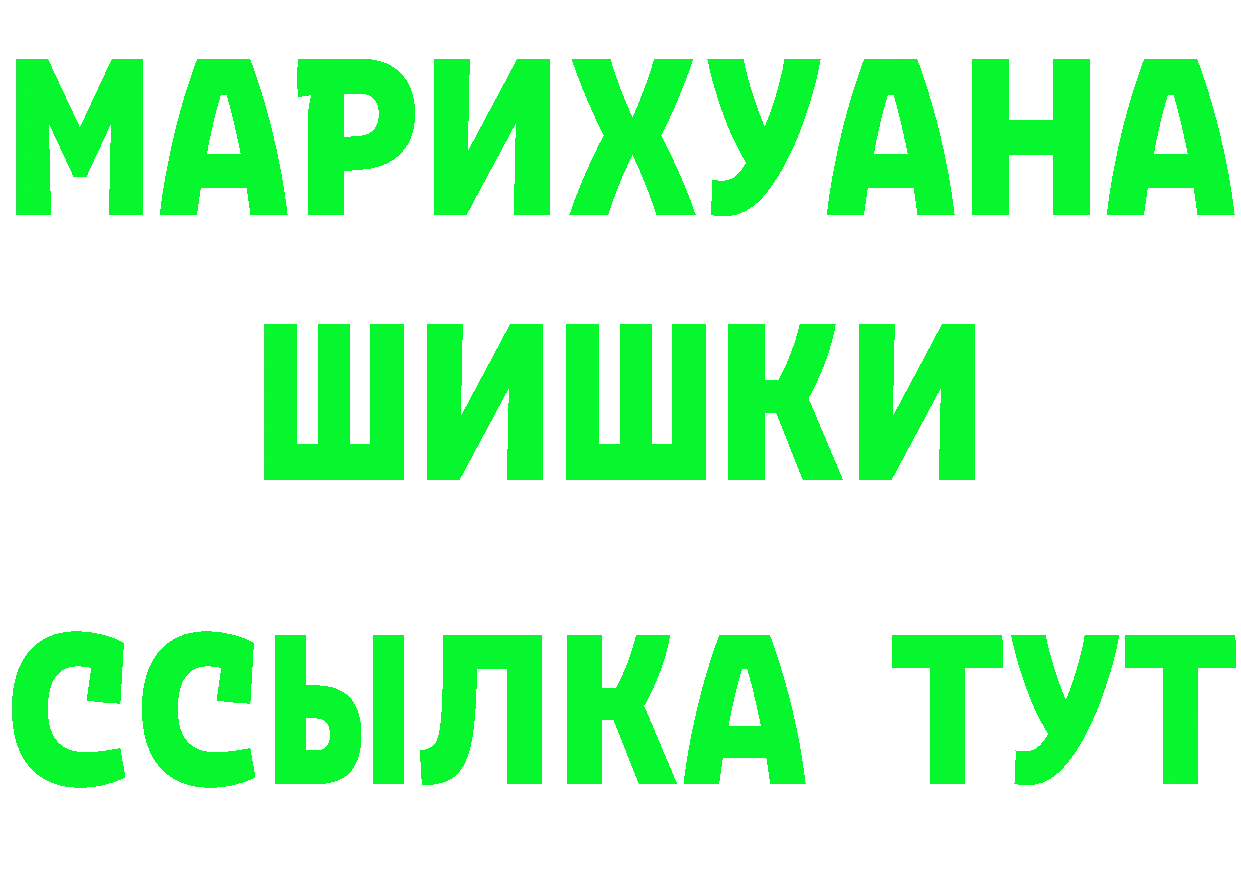 МАРИХУАНА
ШИШКИ
ССЫЛКА ТУТ